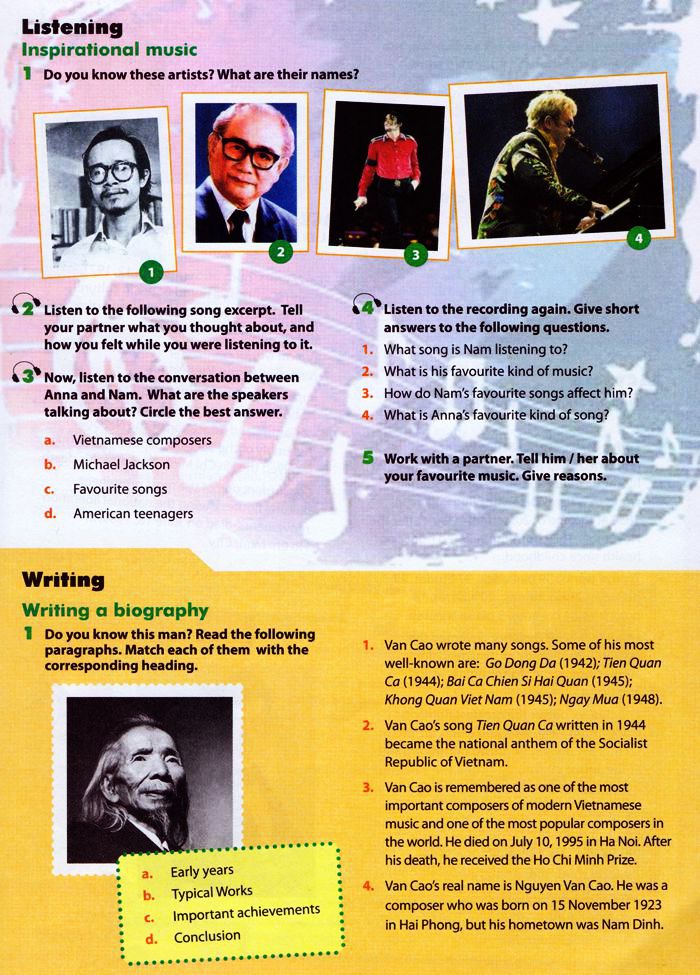 Listening

Inspirational music

1 Do you know these artists? What are their names?

1

2

3

4

2 Listen to the following song excerpt. Tell your partner what you thought about, and how you felt while you were listening to it.

3 Now, listen to the conversation between Anna and Nam. What are the speakers talking about? Circle the best answer.

a. Vietnamese composers
b. Michael Jackson
c. Favourite songs
d. American teenagers

4 Listen to the recording again. Give short answers to the following questions.

1. What song is Nam listening to?
2. What is his favourite kind of music?
3. How do Nam's favourite songs affect him?
4. What is Anna's favourite kind of song?

5 Work with a partner. Tell him / her about your favourite music. Give reasons.

Writing

Writing a biography

1 Do you know this man? Read the following paragraphs. Match each of them with the corresponding heading.

a. Early years
b. Typical Works
c. Important achievements
d. Conclusion

1. Van Cao wrote many songs. Some of his most well-known are: Go Dong Da (1942); Tien Quan Ca (1944); Bai Ca Chien Si Hai Quan (1945); Khong Quan Viet Nam (1945); Ngay Mua (1948).

2. Van Cao's song Tien Quan Ca written in 1944 became the national anthem of the Socialist Republic of Vietnam.

3. Van Cao is remembered as one of the most important composers of modern Vietnamese music and one of the most popular composers in the world. He died on July 10, 1995 in Ha Noi. After his death, he received the Ho Chi Minh Prize.

4. Van Cao's real name is Nguyen Van Cao. He was a composer who was born on 15 November 1923 in Hai Phong, but his hometown was Nam Dinh.